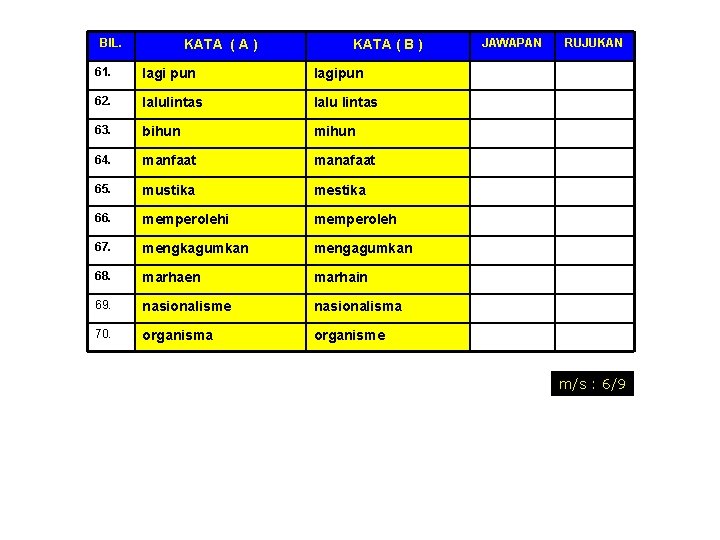 | BIL. | KATA ( A ) | KATA ( B ) | JAWAPAN | RUJUKAN |
|---|---|---|---|---|
| 61. | lagi pun | lagipun | | |
| 62. | lalulintas | lalu lintas | | |
| 63. | bihun | mihun | | |
| 64. | manfaat | manafaat | | |
| 65. | mustika | mestika | | |
| 66. | memperolehi | memperoleh | | |
| 67. | mengkagumkan | mengagumkan | | |
| 68. | marhaen | marhain | | |
| 69. | nasionalisme | nasionalisma | | |
| 70. | organisma | organisme | | |

m/s : 6/9